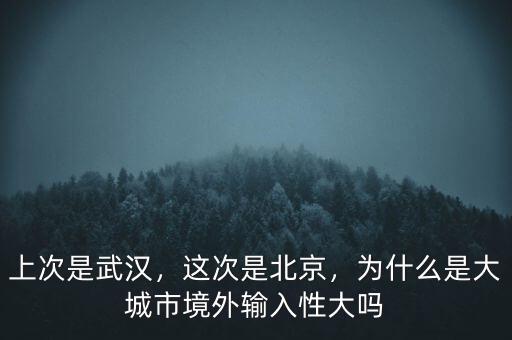 上次是武汉，这次是北京，为什么是大城市境外输入性大吗